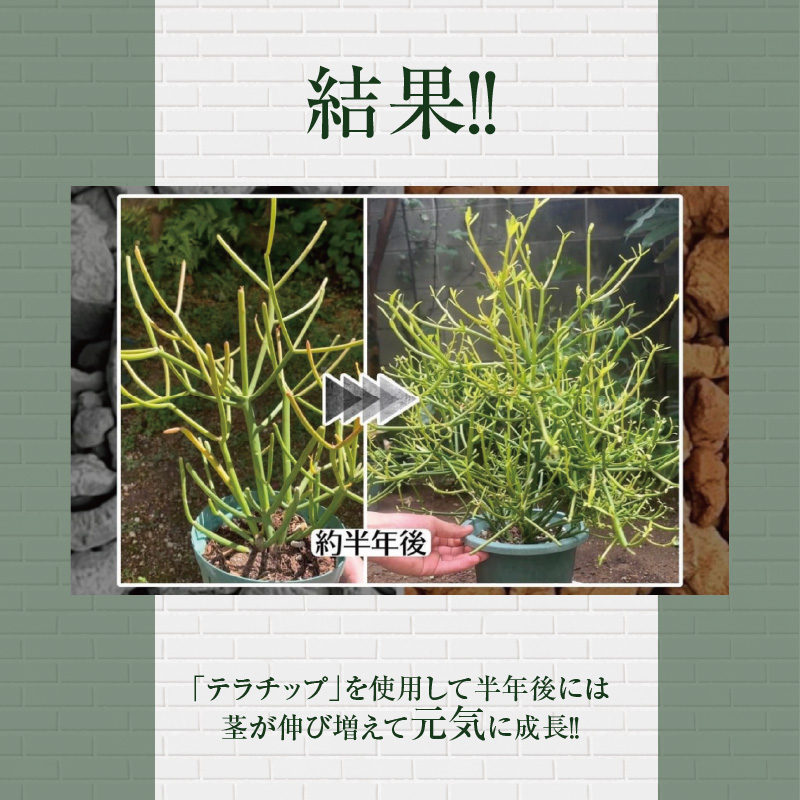 結果!!

約半年後

「テラチップ」を使用して半年後には
茎が伸び増えて元気に成長!!